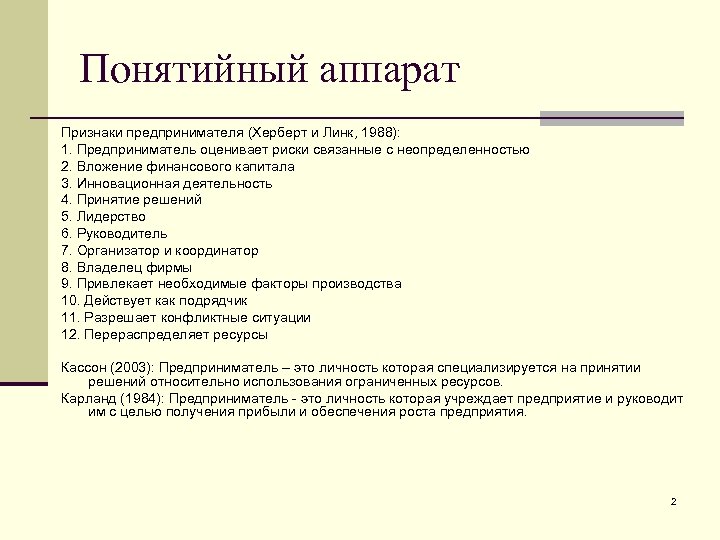 Понятийный аппарат

Признаки предпринимателя (Херберт и Линк, 1988):
1. Предприниматель оценивает риски связанные с неопределенностью
2. Вложение финансового капитала
3. Инновационная деятельность
4. Принятие решений
5. Лидерство
6. Руководитель
7. Организатор и координатор
8. Владелец фирмы
9. Привлекает необходимые факторы производства
10. Действует как подрядчик
11. Разрешает конфликтные ситуации
12. Перераспределяет ресурсы

Кассон (2003): Предприниматель – это личность которая специализируется на принятии решений относительно использования ограниченных ресурсов.
Карланд (1984): Предприниматель - это личность которая учреждает предприятие и руководит им с целью получения прибыли и обеспечения роста предприятия.

2